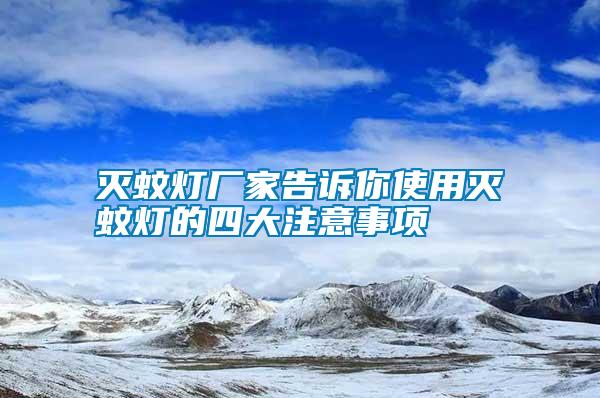 灭蚊灯厂家告诉你使用灭蚊灯的四大注意事项